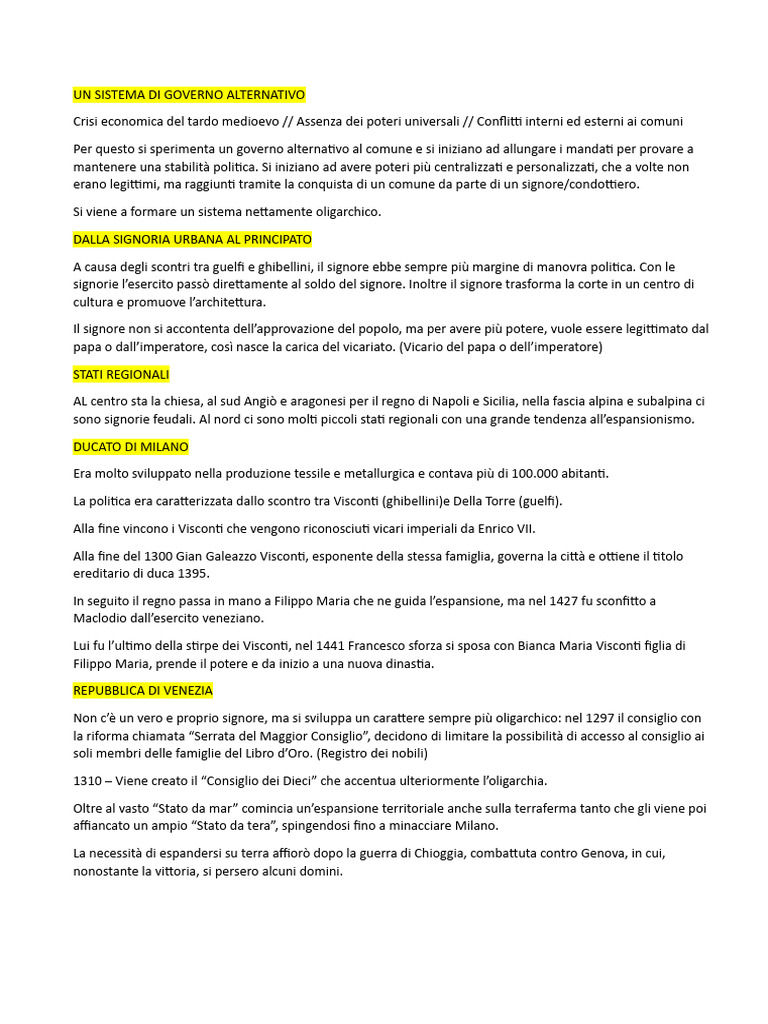 UN SISTEMA DI GOVERNO ALTERNATIVO

Crisi economica del tardo medioevo // Assenza dei poteri universali // Conflitti interni ed esterni ai comuni

Per questo si sperimenta un governo alternativo al comune e si iniziano ad allungare i mandati per provare a mantenere una stabilità politica. Si iniziano ad avere poteri più centralizzati e personalizzati, che a volte non erano legittimi, ma raggiunti tramite la conquista di un comune da parte di un signore/condottiero.

Si viene a formare un sistema nettamente oligarchico.

DALLA SIGNORIA URBANA AL PRINCIPATO

A causa degli scontri tra guelfi e ghibellini, il signore ebbe sempre più margine di manovra politica. Con le signorie l'esercito passò direttamente al soldo del signore. Inoltre il signore trasforma la corte in un centro di cultura e promuove l'architettura.

Il signore non si accontenta dell'approvazione del popolo, ma per avere più potere, vuole essere legittimato dal papa o dall'imperatore, così nasce la carica del vicariato. (Vicario del papa o dell'imperatore)

STATI REGIONALI

AL centro sta la chiesa, al sud Angiò e aragonesi per il regno di Napoli e Sicilia, nella fascia alpina e subalpina ci sono signorie feudali. Al nord ci sono molti piccoli stati regionali con una grande tendenza all'espansionismo.

DUCATO DI MILANO

Era molto sviluppato nella produzione tessile e metallurgica e contava più di 100.000 abitanti.

La politica era caratterizzata dallo scontro tra Visconti (ghibellini)e Della Torre (guelfi).

Alla fine vincono i Visconti che vengono riconosciuti vicari imperiali da Enrico VII.

Alla fine del 1300 Gian Galeazzo Visconti, esponente della stessa famiglia, governa la città e ottiene il titolo ereditario di duca 1395.

In seguito il regno passa in mano a Filippo Maria che ne guida l'espansione, ma nel 1427 fu sconfitto a Maclodio dall'esercito veneziano.

Lui fu l'ultimo della stirpe dei Visconti, nel 1441 Francesco sforza si sposa con Bianca Maria Visconti figlia di Filippo Maria, prende il potere e da inizio a una nuova dinastia.

REPUBBLICA DI VENEZIA

Non c'è un vero e proprio signore, ma si sviluppa un carattere sempre più oligarchico: nel 1297 il consiglio con la riforma chiamata "Serrata del Maggior Consiglio", decidono di limitare la possibilità di accesso al consiglio ai soli membri delle famiglie del Libro d'Oro. (Registro dei nobili)

1310 – Viene creato il "Consiglio dei Dieci" che accentua ulteriormente l'oligarchia.

Oltre al vasto "Stato da mar" comincia un'espansione territoriale anche sulla terraferma tanto che gli viene poi affiancato un ampio "Stato da tera", spingendosi fino a minacciare Milano.

La necessità di espandersi su terra affiorò dopo la guerra di Chioggia, combattuta contro Genova, in cui, nonostante la vittoria, si persero alcuni domini.